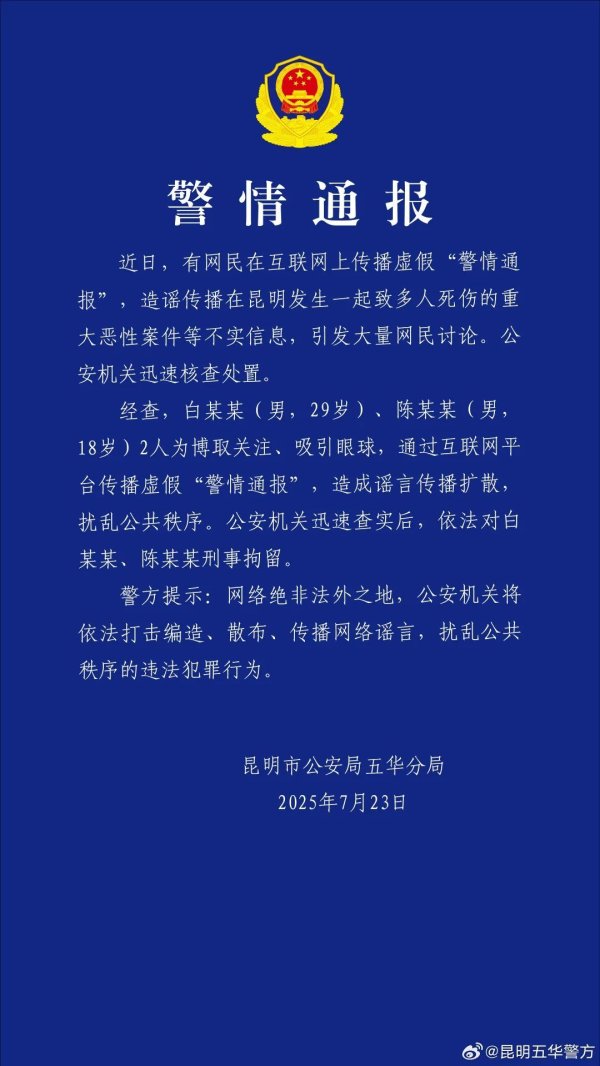 警情通报

近日，有网民在互联网上传播虚假“警情通报”，造谣传播在昆明发生一起致多人死伤的重大恶性案件等不实信息，引发大量网民讨论。公安机关迅速核查处置。

经查，白某某（男，29岁）、陈某某（男，18岁）2人为博取关注、吸引眼球，通过互联网平台传播虚假“警情通报”，造成谣言传播扩散，扰乱公共秩序。公安机关迅速查实后，依法对白某某、陈某某刑事拘留。

警方提示：网络绝非法外之地，公安机关将依法打击编造、散布、传播网络谣言，扰乱公共秩序的违法犯罪行为。

昆明市公安局五华分局
2025年7月23日

@昆明五华警方